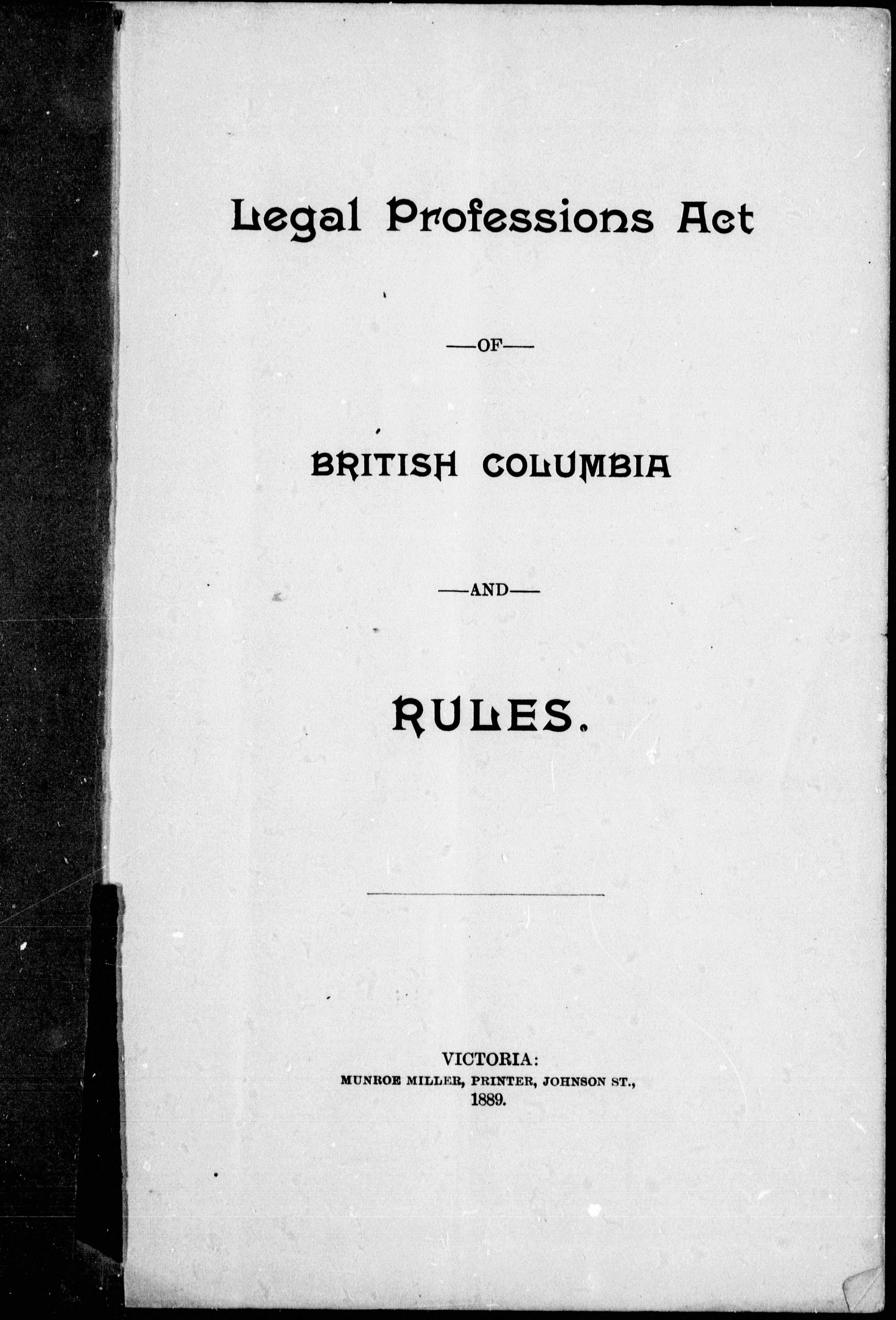 Legal Professions Act

—OF—

BRITISH COLUMBIA

—AND—

RULES.

VICTORIA:
MUNROE MILLER, PRINTER, JOHNSON ST.,
1889.